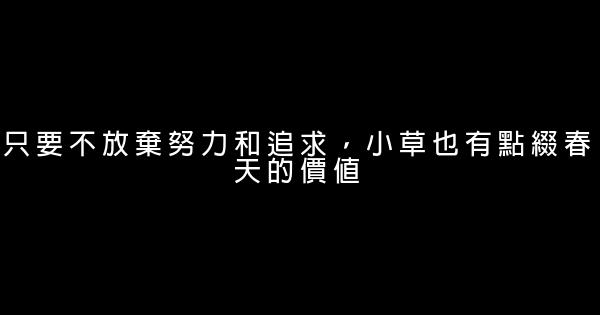 只要不放棄努力和追求，小草也有點綴春天的價值